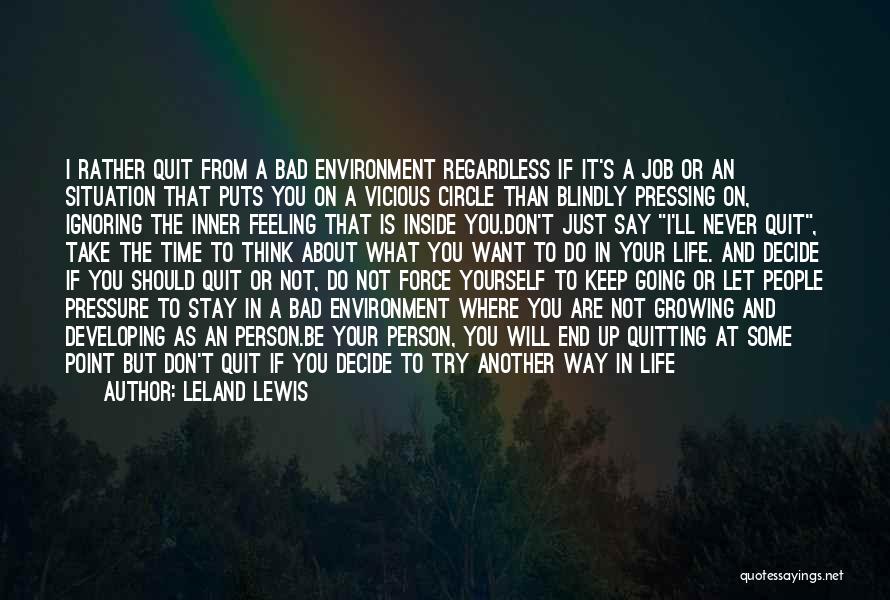 I RATHER QUIT FROM A BAD ENVIRONMENT REGARDLESS IF IT'S A JOB OR AN SITUATION THAT PUTS YOU ON A VICIOUS CIRCLE THAN BLINDLY PRESSING ON, IGNORING THE INNER FEELING THAT IS INSIDE YOU.DON'T JUST SAY "I'LL NEVER QUIT", TAKE THE TIME TO THINK ABOUT WHAT YOU WANT TO DO IN YOUR LIFE. AND DECIDE IF YOU SHOULD QUIT OR NOT, DO NOT FORCE YOURSELF TO KEEP GOING OR LET PEOPLE PRESSURE TO STAY IN A BAD ENVIRONMENT WHERE YOU ARE NOT GROWING AND DEVELOPING AS AN PERSON.BE YOUR PERSON, YOU WILL END UP QUITTING AT SOME POINT BUT DON'T QUIT IF YOU DECIDE TO TRY ANOTHER WAY IN LIFE

AUTHOR: LELAND LEWIS

quotessayings.net